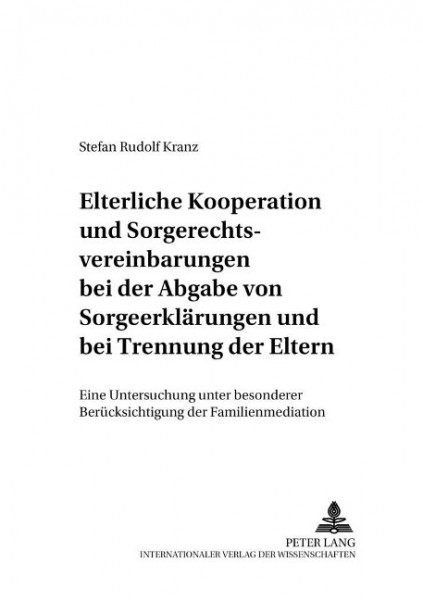 Stefan Rudolf Kranz

Elterliche Kooperation und Sorgerechtsvereinbarungen bei der Abgabe von Sorgeerklärungen und bei Trennung der Eltern

Eine Untersuchung unter besonderer Berücksichtigung der Familienmediation

PETER LANG
INTERNATIONALER VERLAG DER WISSENSCHAFTEN